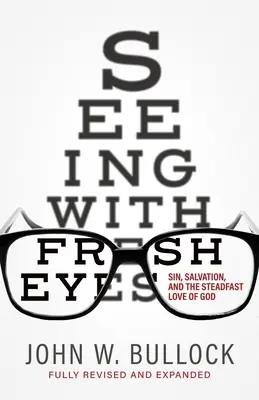 S
EE
ING
WITH
FRESH
EYES

SIN, SALVATION, AND THE STEADFAST LOVE OF GOD

JOHN W. BULLOCK
FULLY REVISED AND EXPANDED